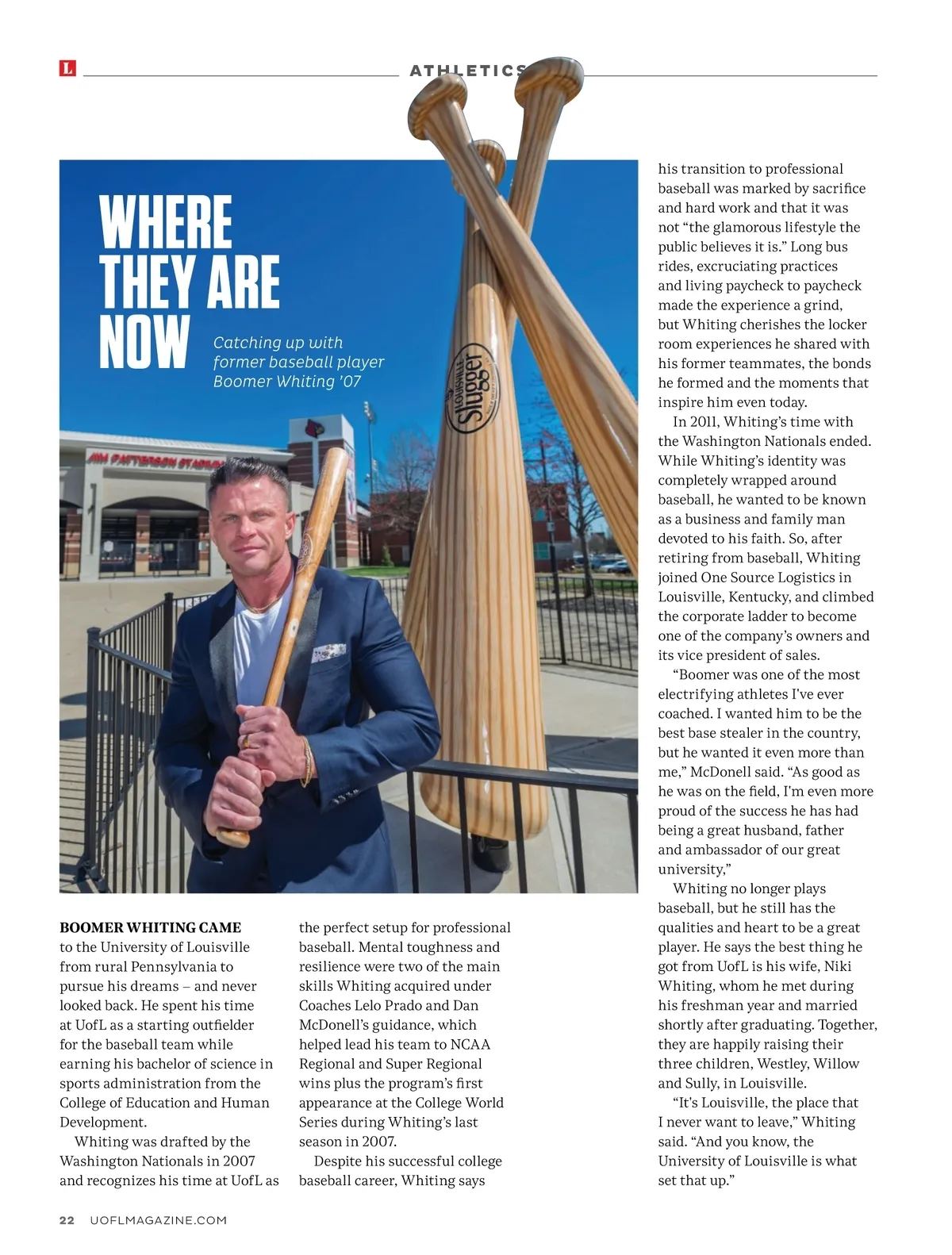 L

ATHLETICS

WHERE THEY ARE NOW

Catching up with former baseball player Boomer Whiting '07

JIM PATTERSON STADIUM

LOUISVILLE Slugger

BOOMER WHITING CAME to the University of Louisville from rural Pennsylvania to pursue his dreams – and never looked back. He spent his time at UofL as a starting outfielder for the baseball team while earning his bachelor of science in sports administration from the College of Education and Human Development.

Whiting was drafted by the Washington Nationals in 2007 and recognizes his time at UofL as the perfect setup for professional baseball. Mental toughness and resilience were two of the main skills Whiting acquired under Coaches Lelo Prado and Dan McDonell's guidance, which helped lead his team to NCAA Regional and Super Regional wins plus the program's first appearance at the College World Series during Whiting's last season in 2007.

Despite his successful college baseball career, Whiting says his transition to professional baseball was marked by sacrifice and hard work and that it was not "the glamorous lifestyle the public believes it is." Long bus rides, excruciating practices and living paycheck to paycheck made the experience a grind, but Whiting cherishes the locker room experiences he shared with his former teammates, the bonds he formed and the moments that inspire him even today.

In 2011, Whiting's time with the Washington Nationals ended. While Whiting's identity was completely wrapped around baseball, he wanted to be known as a business and family man devoted to his faith. So, after retiring from baseball, Whiting joined One Source Logistics in Louisville, Kentucky, and climbed the corporate ladder to become one of the company's owners and its vice president of sales.

"Boomer was one of the most electrifying athletes I've ever coached. I wanted him to be the best base stealer in the country, but he wanted it even more than me," McDonell said. "As good as he was on the field, I'm even more proud of the success he has had being a great husband, father and ambassador of our great university,"

Whiting no longer plays baseball, but he still has the qualities and heart to be a great player. He says the best thing he got from UofL is his wife, Niki Whiting, whom he met during his freshman year and married shortly after graduating. Together, they are happily raising their three children, Westley, Willow and Sully, in Louisville.

"It's Louisville, the place that I never want to leave," Whiting said. "And you know, the University of Louisville is what set that up."

22 UOFLMAGAZINE.COM